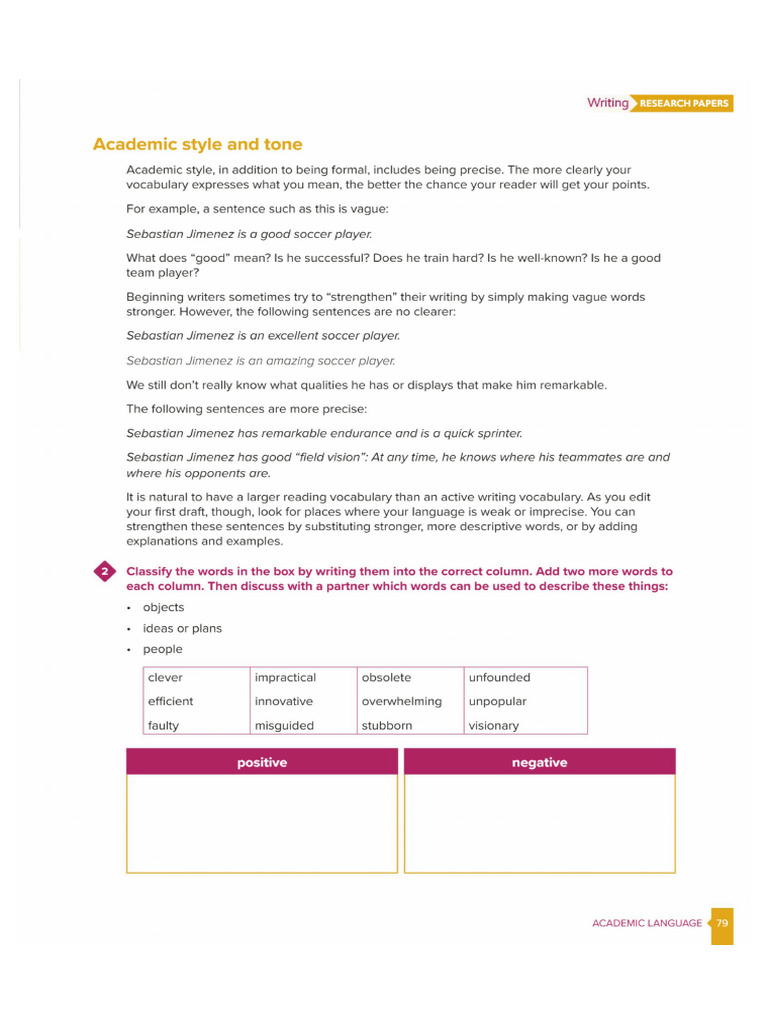 Writing RESEARCH PAPERS

Academic style and tone

Academic style, in addition to being formal, includes being precise. The more clearly your vocabulary expresses what you mean, the better the chance your reader will get your points.

For example, a sentence such as this is vague:

Sebastian Jimenez is a good soccer player.

What does "good" mean? Is he successful? Does he train hard? Is he well-known? Is he a good team player?

Beginning writers sometimes try to "strengthen" their writing by simply making vague words stronger. However, the following sentences are no clearer:

Sebastian Jimenez is an excellent soccer player.

Sebastian Jimenez is an amazing soccer player.

We still don't really know what qualities he has or displays that make him remarkable.

The following sentences are more precise:

Sebastian Jimenez has remarkable endurance and is a quick sprinter.

Sebastian Jimenez has good "field vision": At any time, he knows where his teammates are and where his opponents are.

It is natural to have a larger reading vocabulary than an active writing vocabulary. As you edit your first draft, though, look for places where your language is weak or imprecise. You can strengthen these sentences by substituting stronger, more descriptive words, or by adding explanations and examples.

2 Classify the words in the box by writing them into the correct column. Add two more words to each column. Then discuss with a partner which words can be used to describe these things:

• objects
• ideas or plans
• people

| clever | impractical | obsolete | unfounded |
|---|---|---|---|
| efficient | innovative | overwhelming | unpopular |
| faulty | misguided | stubborn | visionary |

| positive | negative |
|---|---|
| | |

ACADEMIC LANGUAGE 79